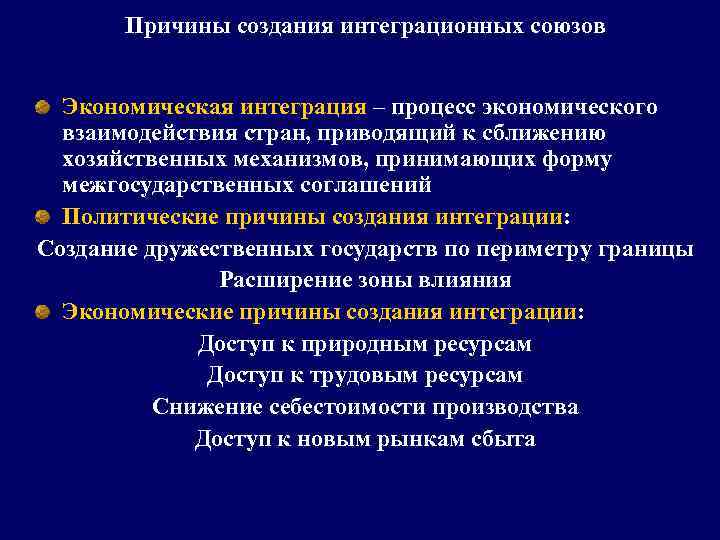 Причины создания интеграционных союзов

Экономическая интеграция – процесс экономического взаимодействия стран, приводящий к сближению хозяйственных механизмов, принимающих форму межгосударственных соглашений

Политические причины создания интеграции:

Создание дружественных государств по периметру границы

Расширение зоны влияния

Экономические причины создания интеграции:

Доступ к природным ресурсам

Доступ к трудовым ресурсам

Снижение себестоимости производства

Доступ к новым рынкам сбыта